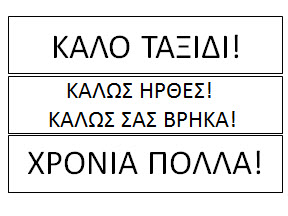 ΚΑΛΟ ΤΑΞΙΔΙ!

ΚΑΛΩΣ ΗΡΘΕΣ!
ΚΑΛΩΣ ΣΑΣ ΒΡΗΚΑ!

ΧΡΟΝΙΑ ΠΟΛΛΑ!